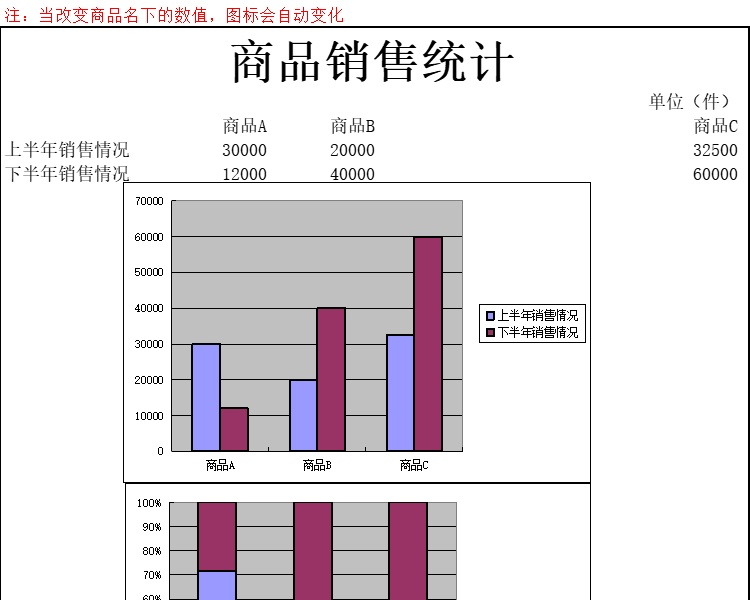 注：当改变商品名下的数值，图标会自动变化

商品销售统计

单位（件）

| | 商品A | 商品B | 商品C |
|---|---|---|---|
| 上半年销售情况 | 30000 | 20000 | 32500 |
| 下半年销售情况 | 12000 | 40000 | 60000 |

70000
60000
50000
40000
30000
20000
10000
0
商品A 商品B 商品C
上半年销售情况
下半年销售情况

100%
90%
80%
70%
60%